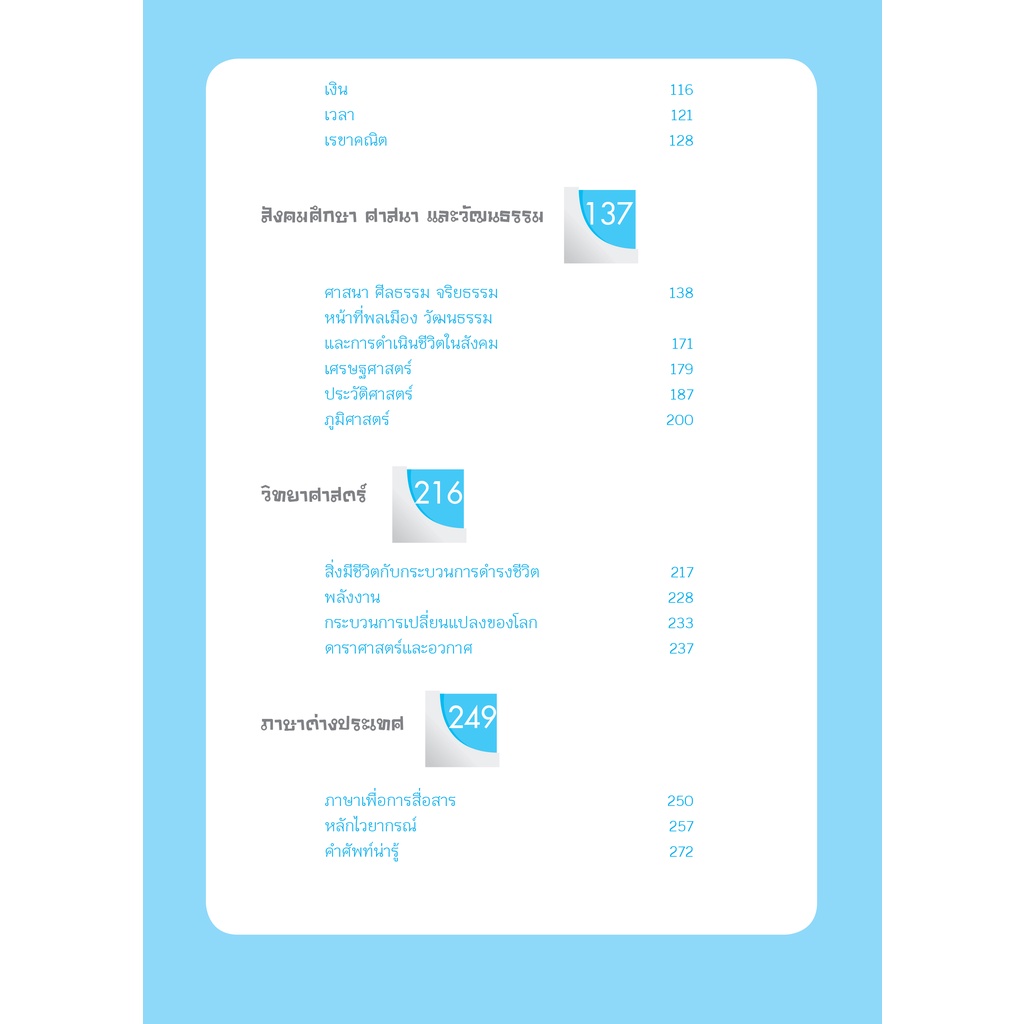 เงิน 116
เวลา 121
เรขาคณิต 128

สังคมศึกษา ศาสนา และวัฒนธรรม 137

ศาสนา ศีลธรรม จริยธรรม 138
หน้าที่พลเมือง วัฒนธรรม
และการดำเนินชีวิตในสังคม 171
เศรษฐศาสตร์ 179
ประวัติศาสตร์ 187
ภูมิศาสตร์ 200

วิทยาศาสตร์ 216

สิ่งมีชีวิตกับกระบวนการดำรงชีวิต 217
พลังงาน 228
กระบวนการเปลี่ยนแปลงของโลก 233
ดาราศาสตร์และอวกาศ 237

ภาษาต่างประเทศ 249

ภาษาเพื่อการสื่อสาร 250
หลักไวยากรณ์ 257
คำศัพท์น่ารู้ 272